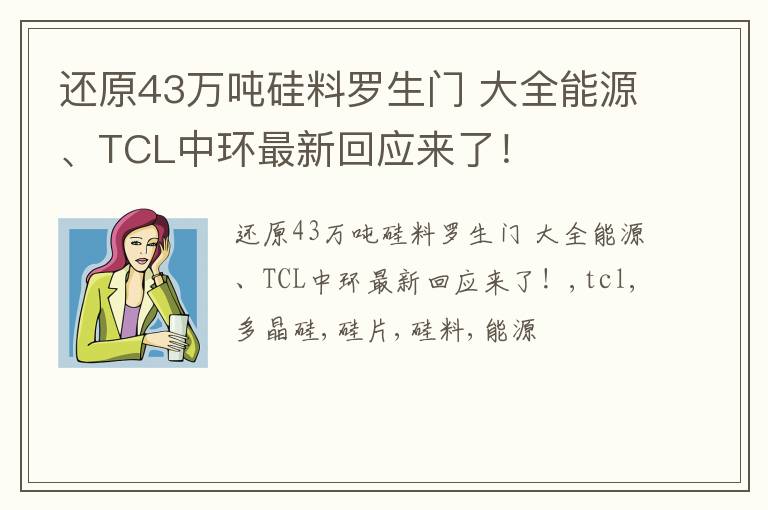 还原43万吨硅料罗生门 大全能源、TCL中环最新回应来了！

还原43万吨硅料罗生门 大全能源、TCL中环最新回应来了！，tcl，多晶硅，硅片，硅料，能源